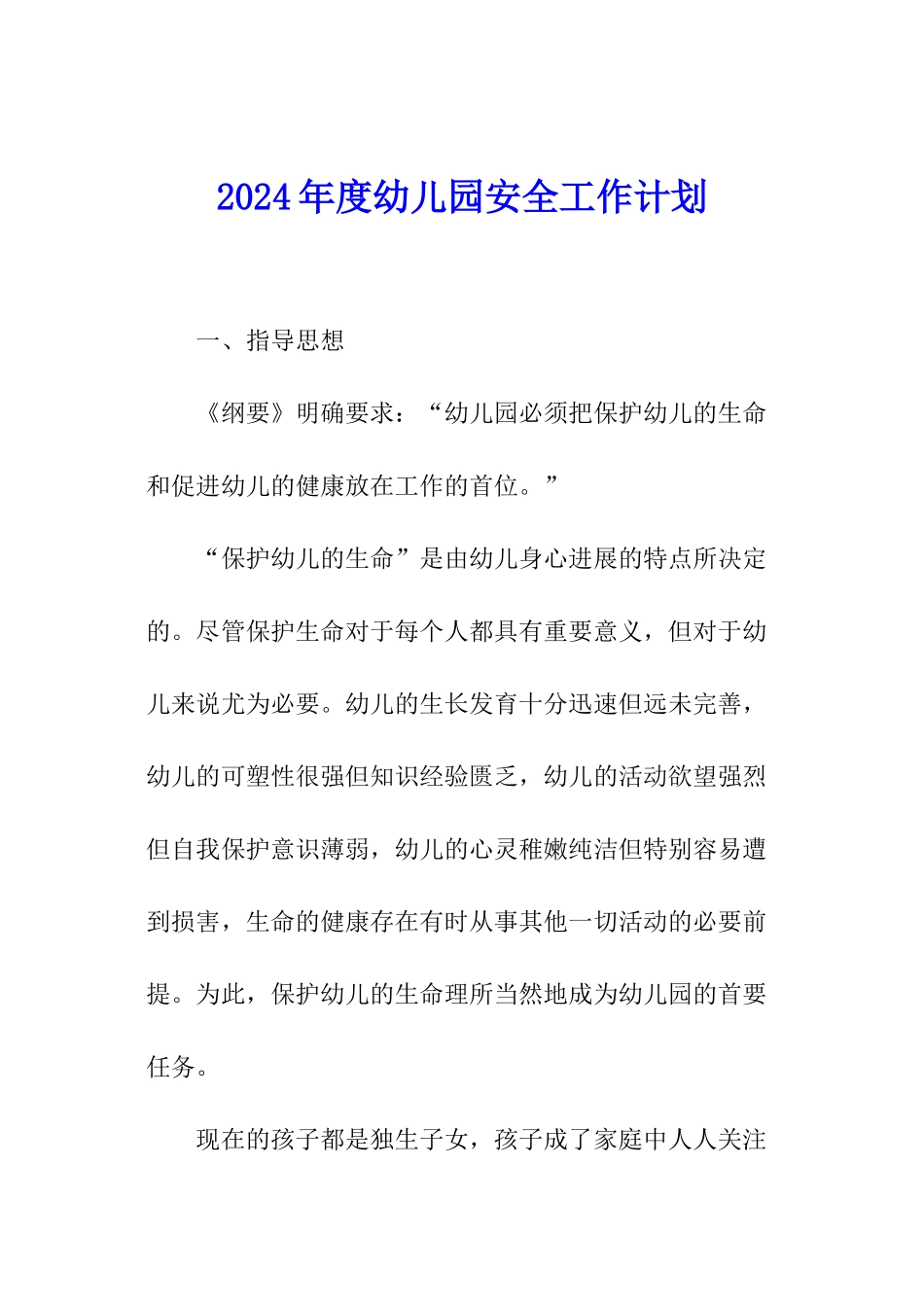 2024年度幼儿园安全工作计划

一、指导思想

《纲要》明确要求：“幼儿园必须把保护幼儿的生命和促进幼儿的健康放在工作的首位。”

“保护幼儿的生命”是由幼儿身心进展的特点所决定的。尽管保护生命对于每个人都具有重要意义，但对于幼儿来说尤为必要。幼儿的生长发育十分迅速但远未完善，幼儿的可塑性很强但知识经验匮乏，幼儿的活动欲望强烈但自我保护意识薄弱，幼儿的心灵稚嫩纯洁但特别容易遭到损害，生命的健康存在有时从事其他一切活动的必要前提。为此，保护幼儿的生命理所当然地成为幼儿园的首要任务。

现在的孩子都是独生子女，孩子成了家庭中人人关注